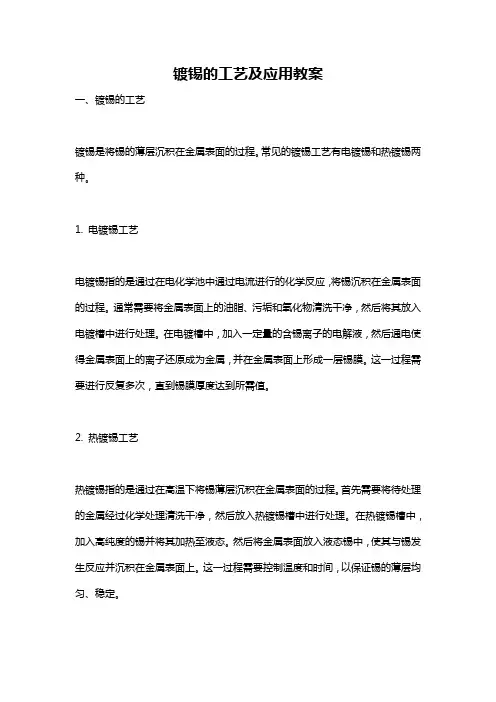 镀锡的工艺及应用教案

一、镀锡的工艺

镀锡是将锡的薄层沉积在金属表面的过程。常见的镀锡工艺有电镀锡和热镀锡两种。

1. 电镀锡工艺

电镀锡指的是通过在电化学池中通过电流进行的化学反应，将锡沉积在金属表面的过程。通常需要将金属表面上的油脂、污垢和氧化物清洗干净，然后将其放入电镀槽中进行处理。在电镀槽中，加入一定量的含锡离子的电解液，然后通电使得金属表面上的离子还原成为金属，并在金属表面上形成一层锡膜。这一过程需要进行反复多次，直到锡膜厚度达到所需值。

2. 热镀锡工艺

热镀锡指的是通过在高温下将锡薄层沉积在金属表面的过程。首先需要将待处理的金属经过化学处理清洗干净，然后放入热镀锡槽中进行处理。在热镀锡槽中，加入高纯度的锡并将其加热至液态。然后将金属表面放入液态锡中，使其与锡发生反应并沉积在金属表面上。这一过程需要控制温度和时间，以保证锡的薄层均匀、稳定。